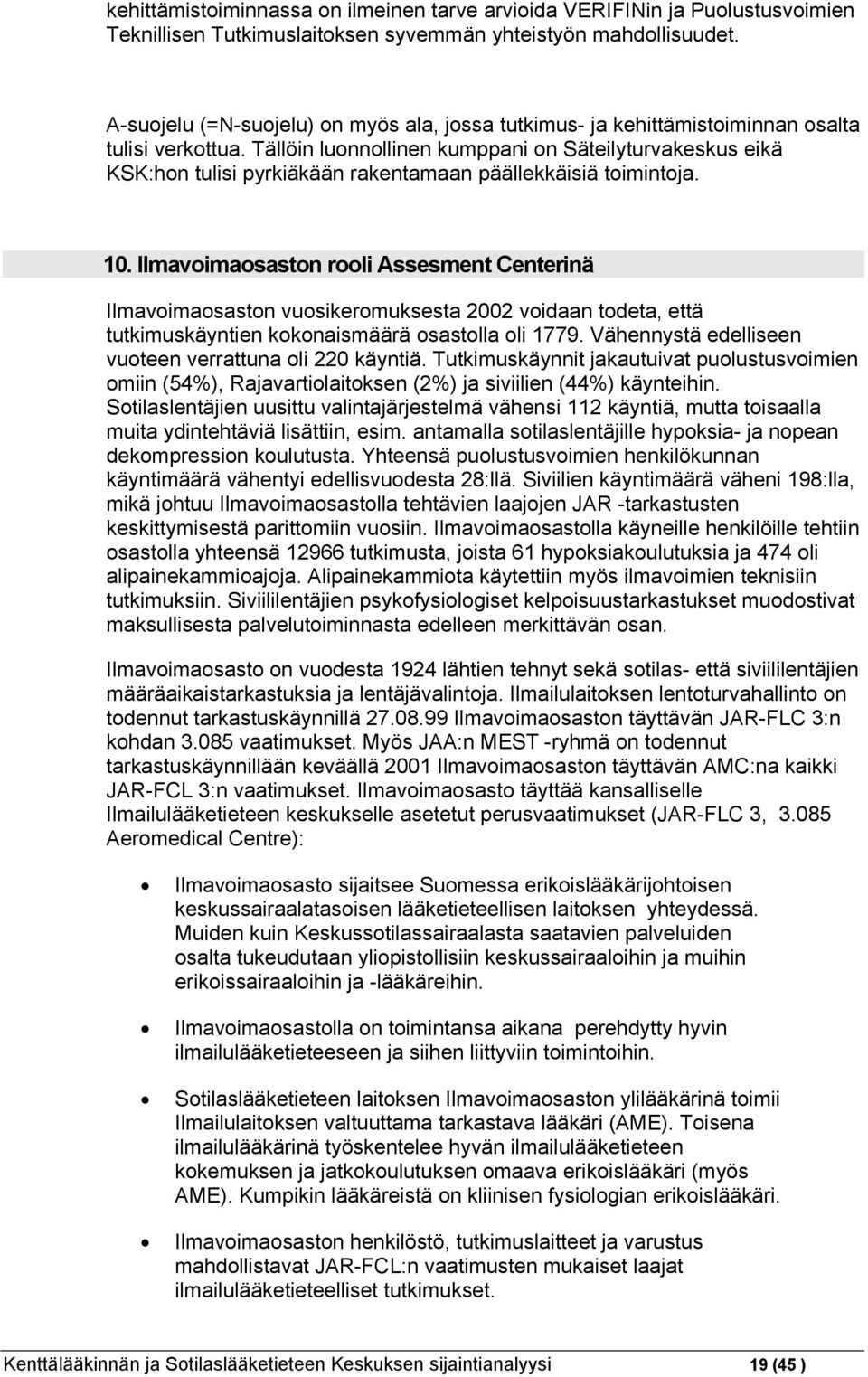 kehittämistoiminnassa on ilmeinen tarve arvioida VERIFINin ja Puolustusvoimien Teknillisen Tutkimuslaitoksen syvemmän yhteistyön mahdollisuudet.

A-suojelu (=N-suojelu) on myös ala, jossa tutkimus- ja kehittämistoiminnan osalta tulisi verkottua. Tällöin luonnollinen kumppani on Säteilyturvakeskus eikä KSK:hon tulisi pyrkiäkään rakentamaan päällekkäisiä toimintoja.

10. Ilmavoimaosaston rooli Assesment Centerinä

Ilmavoimaosaston vuosikeromuksesta 2002 voidaan todeta, että tutkimuskäyntien kokonaismäärä osastolla oli 1779. Vähennystä edelliseen vuoteen verrattuna oli 220 käyntiä. Tutkimuskäynnit jakautuivat puolustusvoimien omiin (54%), Rajavartiolaitoksen (2%) ja siviilien (44%) käynteihin. Sotilaslentäjien uusittu valintajärjestelmä vähensi 112 käyntiä, mutta toisaalla muita ydintehtäviä lisättiin, esim. antamalla sotilaslentäjille hypoksia- ja nopean dekompression koulutusta. Yhteensä puolustusvoimien henkilökunnan käyntimäärä vähentyi edellisvuodesta 28:llä. Siviilien käyntimäärä väheni 198:lla, mikä johtuu Ilmavoimaosastolla tehtävien laajojen JAR -tarkastusten keskittymisestä parittomiin vuosiin. Ilmavoimaosastolla käyneille henkilöille tehtiin osastolla yhteensä 12966 tutkimusta, joista 61 hypoksiakoulutuksia ja 474 oli alipainekammioajoja. Alipainekammiota käytettiin myös ilmavoimien teknisiin tutkimuksiin. Siviililentäjien psykofysiologiset kelpoisuustarkastukset muodostivat maksullisesta palvelutoiminnasta edelleen merkittävän osan.

Ilmavoimaosasto on vuodesta 1924 lähtien tehnyt sekä sotilas- että siviililentäjien määräaikaistarkastuksia ja lentäjävalintoja. Ilmailulaitoksen lentoturvahallinto on todennut tarkastuskäynnillä 27.08.99 Ilmavoimaosaston täyttävän JAR-FLC 3:n kohdan 3.085 vaatimukset. Myös JAA:n MEST -ryhmä on todennut tarkastuskäynnillään keväällä 2001 Ilmavoimaosaston täyttävän AMC:na kaikki JAR-FCL 3:n vaatimukset. Ilmavoimaosasto täyttää kansalliselle Ilmailulääketieteen keskukselle asetetut perusvaatimukset (JAR-FLC 3, 3.085 Aeromedical Centre):

• Ilmavoimaosasto sijaitsee Suomessa erikoislääkärijohtoisen keskussairaalatasoisen lääketieteellisen laitoksen yhteydessä. Muiden kuin Keskussotilassairaalasta saatavien palveluiden osalta tukeudutaan yliopistollisiin keskussairaaloihin ja muihin erikoissairaaloihin ja -lääkäreihin.

• Ilmavoimaosastolla on toimintansa aikana perehdytty hyvin ilmailulääketieteeseen ja siihen liittyviin toimintoihin.

• Sotilaslääketieteen laitoksen Ilmavoimaosaston ylilääkärinä toimii Ilmailulaitoksen valtuuttama tarkastava lääkäri (AME). Toisena ilmailulääkärinä työskentelee hyvän ilmailulääketieteen kokemuksen ja jatkokoulutuksen omaava erikoislääkäri (myös AME). Kumpikin lääkäreistä on kliinisen fysiologian erikoislääkäri.

• Ilmavoimaosaston henkilöstö, tutkimuslaitteet ja varustus mahdollistavat JAR-FCL:n vaatimusten mukaiset laajat ilmailulääketieteelliset tutkimukset.

Kenttälääkinnän ja Sotilaslääketieteen Keskuksen sijaintianalyysi 19 (45 )